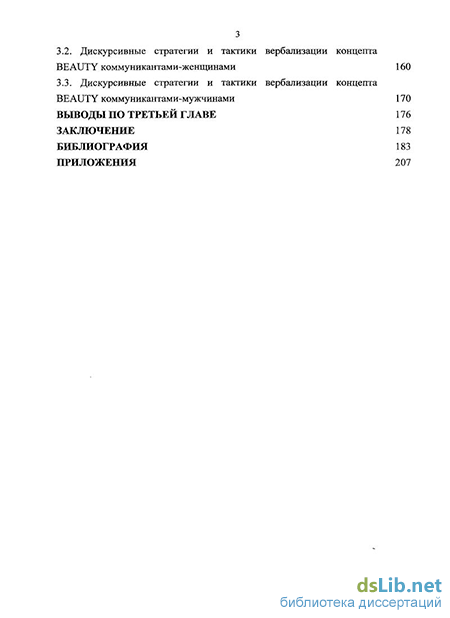 3

3.2. Дискурсивные стратегии и тактики вербализации концепта BEAUTY коммуникантами-женщинами 160

3.3. Дискурсивные стратегии и тактики вербализации концепта BEAUTY коммуникантами-мужчинами 170

ВЫВОДЫ ПО ТРЕТЬЕЙ ГЛАВЕ 176

ЗАКЛЮЧЕНИЕ 178

БИБЛИОГРАФИЯ 183

ПРИЛОЖЕНИЯ 207

dsLib.net
библиотека диссертаций